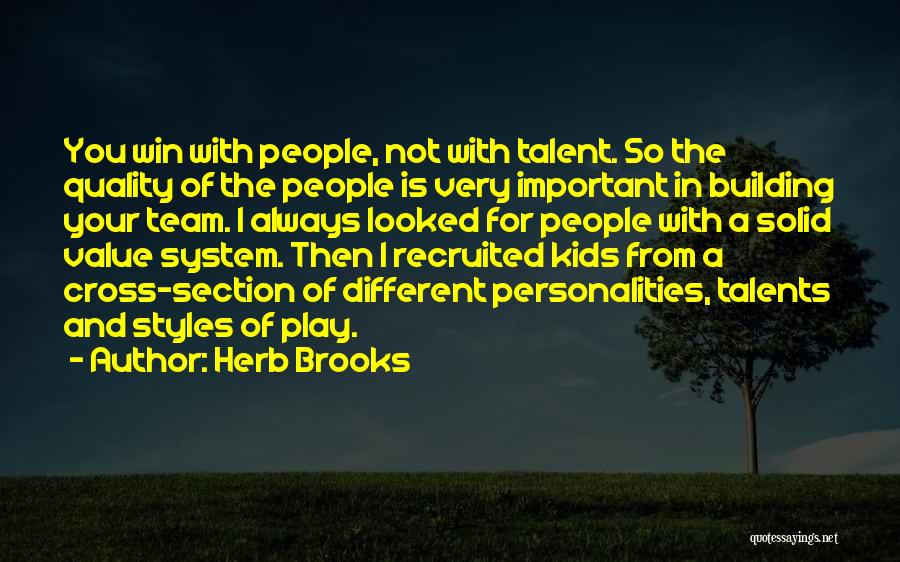 You win with people, not with talent. So the quality of the people is very important in building your team. I always looked for people with a solid value system. Then I recruited kids from a cross-section of different personalities, talents and styles of play.

- Author: Herb Brooks

quotessayings.net